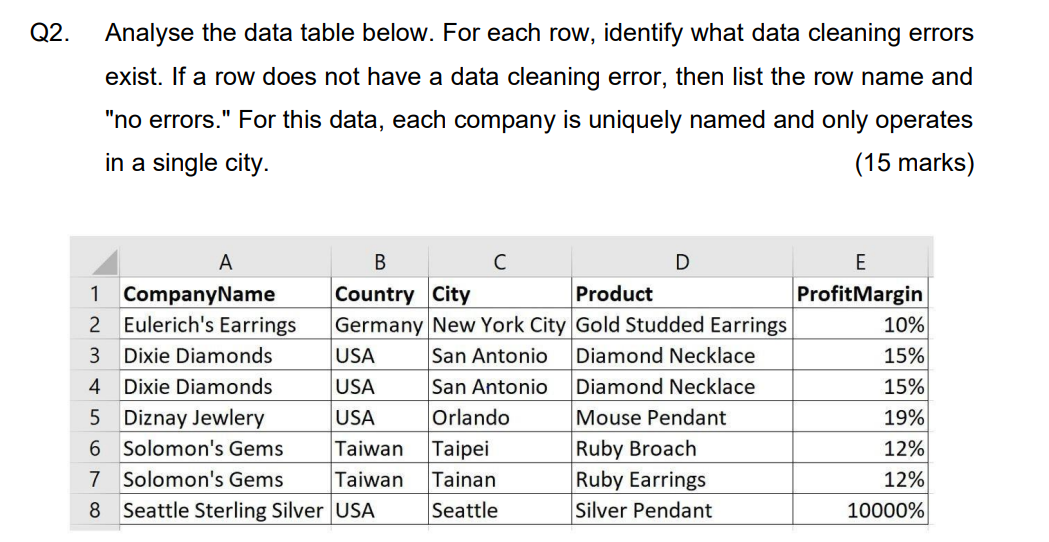 Q2. Analyse the data table below. For each row, identify what data cleaning errors exist. If a row does not have a data cleaning error, then list the row name and "no errors." For this data, each company is uniquely named and only operates in a single city. (15 marks)

| | A | B | C | D | E |
|---|---|---|---|---|---|
| 1 | CompanyName | Country | City | Product | ProfitMargin |
| 2 | Eulerich's Earrings | Germany | New York City | Gold Studded Earrings | 10% |
| 3 | Dixie Diamonds | USA | San Antonio | Diamond Necklace | 15% |
| 4 | Dixie Diamonds | USA | San Antonio | Diamond Necklace | 15% |
| 5 | Diznay Jewlery | USA | Orlando | Mouse Pendant | 19% |
| 6 | Solomon's Gems | Taiwan | Taipei | Ruby Broach | 12% |
| 7 | Solomon's Gems | Taiwan | Tainan | Ruby Earrings | 12% |
| 8 | Seattle Sterling Silver | USA | Seattle | Silver Pendant | 10000% |